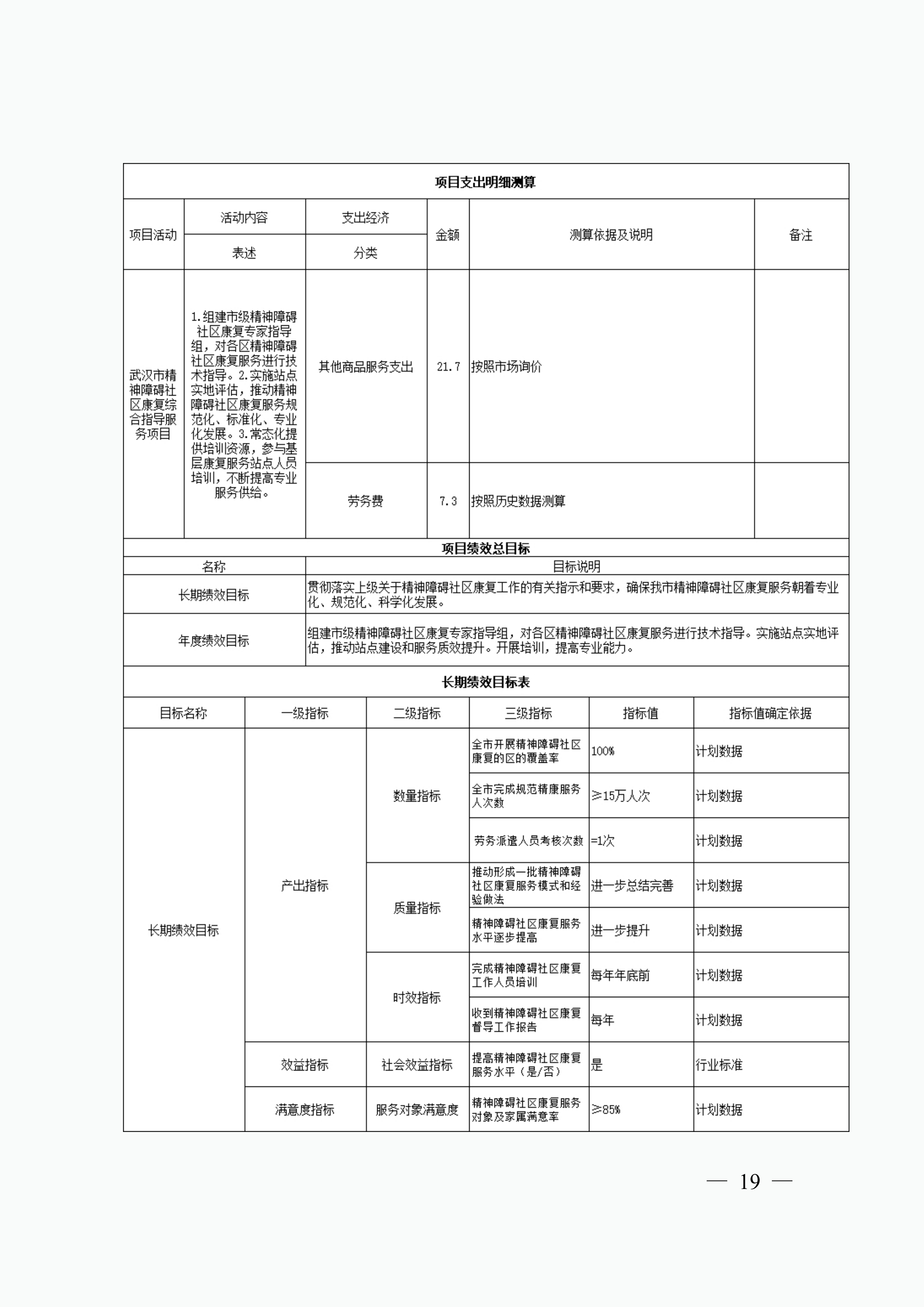 项目支出明细测算

| 项目活动 | 活动内容表述 | 支出经济分类 | 金额 | 测算依据及说明 | 备注 |
|---|---|---|---|---|---|
| 武汉市精神障碍社区康复综合指导服务项目 | 1.组建市级精神障碍社区康复专家指导组，对各区精神障碍社区康复服务进行技术指导。2.实施站点实地评估，推动精神障碍社区康复服务规范化、标准化、专业化发展。3.常态化提供培训资源，参与基层康复服务站点人员培训，不断提高专业服务供给。 | 其他商品服务支出 | 21.7 | 按照市场询价 | |
| | | 劳务费 | 7.3 | 按照历史数据测算 | |

项目绩效总目标

| 名称 | 目标说明 |
|---|---|
| 长期绩效目标 | 贯彻落实上级关于精神障碍社区康复工作的有关指示和要求，确保我市精神障碍社区康复服务朝着专业化、规范化、科学化发展。 |
| 年度绩效目标 | 组建市级精神障碍社区康复专家指导组，对各区精神障碍社区康复服务进行技术指导。实施站点实地评估，推动站点建设和服务质效提升。开展培训，提高专业能力。 |

长期绩效目标表

| 目标名称 | 一级指标 | 二级指标 | 三级指标 | 指标值 | 指标值确定依据 |
|---|---|---|---|---|---|
| 长期绩效目标 | 产出指标 | 数量指标 | 全市开展精神障碍社区康复的区的覆盖率 | 100% | 计划数据 |
| | | | 全市完成规范精康服务人次数 | ≥15万人次 | 计划数据 |
| | | | 劳务派遣人员考核次数 | =1次 | 计划数据 |
| | | 质量指标 | 推动形成一批精神障碍社区康复服务模式和经验做法 | 进一步总结完善 | 计划数据 |
| | | | 精神障碍社区康复服务水平逐步提高 | 进一步提升 | 计划数据 |
| | | 时效指标 | 完成精神障碍社区康复工作人员培训 | 每年年底前 | 计划数据 |
| | | | 收到精神障碍社区康复督导工作报告 | 每年 | 计划数据 |
| | 效益指标 | 社会效益指标 | 提高精神障碍社区康复服务水平（是/否） | 是 | 行业标准 |
| | 满意度指标 | 服务对象满意度 | 精神障碍社区康复服务对象及家属满意率 | ≥85% | 计划数据 |

— 19 —